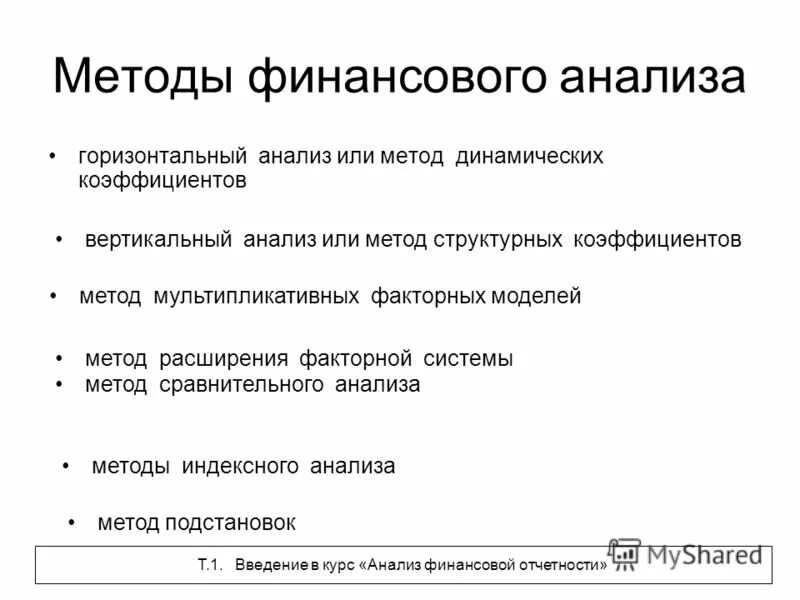 Методы финансового анализа

• горизонтальный анализ или метод динамических коэффициентов

• вертикальный анализ или метод структурных коэффициентов

• метод мультипликативных факторных моделей

• метод расширения факторной системы
• метод сравнительного анализа

• методы индексного анализа

• метод подстановок

Т.1. Введение в курс «Анализ финансовой отчетности»

MyShared